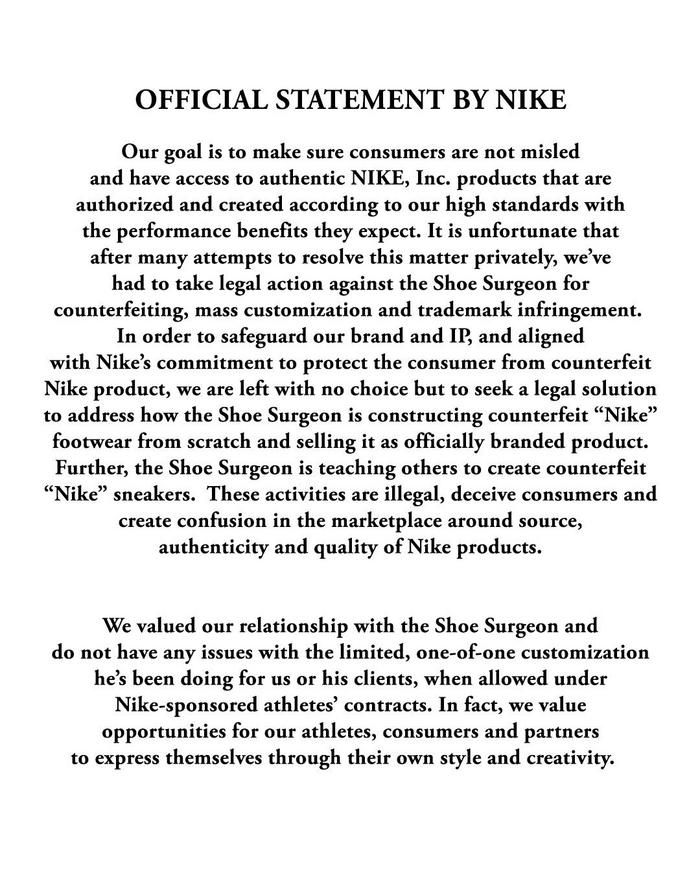 OFFICIAL STATEMENT BY NIKE

Our goal is to make sure consumers are not misled and have access to authentic NIKE, Inc. products that are authorized and created according to our high standards with the performance benefits they expect. It is unfortunate that after many attempts to resolve this matter privately, we've had to take legal action against the Shoe Surgeon for counterfeiting, mass customization and trademark infringement. In order to safeguard our brand and IP, and aligned with Nike's commitment to protect the consumer from counterfeit Nike product, we are left with no choice but to seek a legal solution to address how the Shoe Surgeon is constructing counterfeit "Nike" footwear from scratch and selling it as officially branded product. Further, the Shoe Surgeon is teaching others to create counterfeit "Nike" sneakers. These activities are illegal, deceive consumers and create confusion in the marketplace around source, authenticity and quality of Nike products.

We valued our relationship with the Shoe Surgeon and do not have any issues with the limited, one-of-one customization he's been doing for us or his clients, when allowed under Nike-sponsored athletes' contracts. In fact, we value opportunities for our athletes, consumers and partners to express themselves through their own style and creativity.